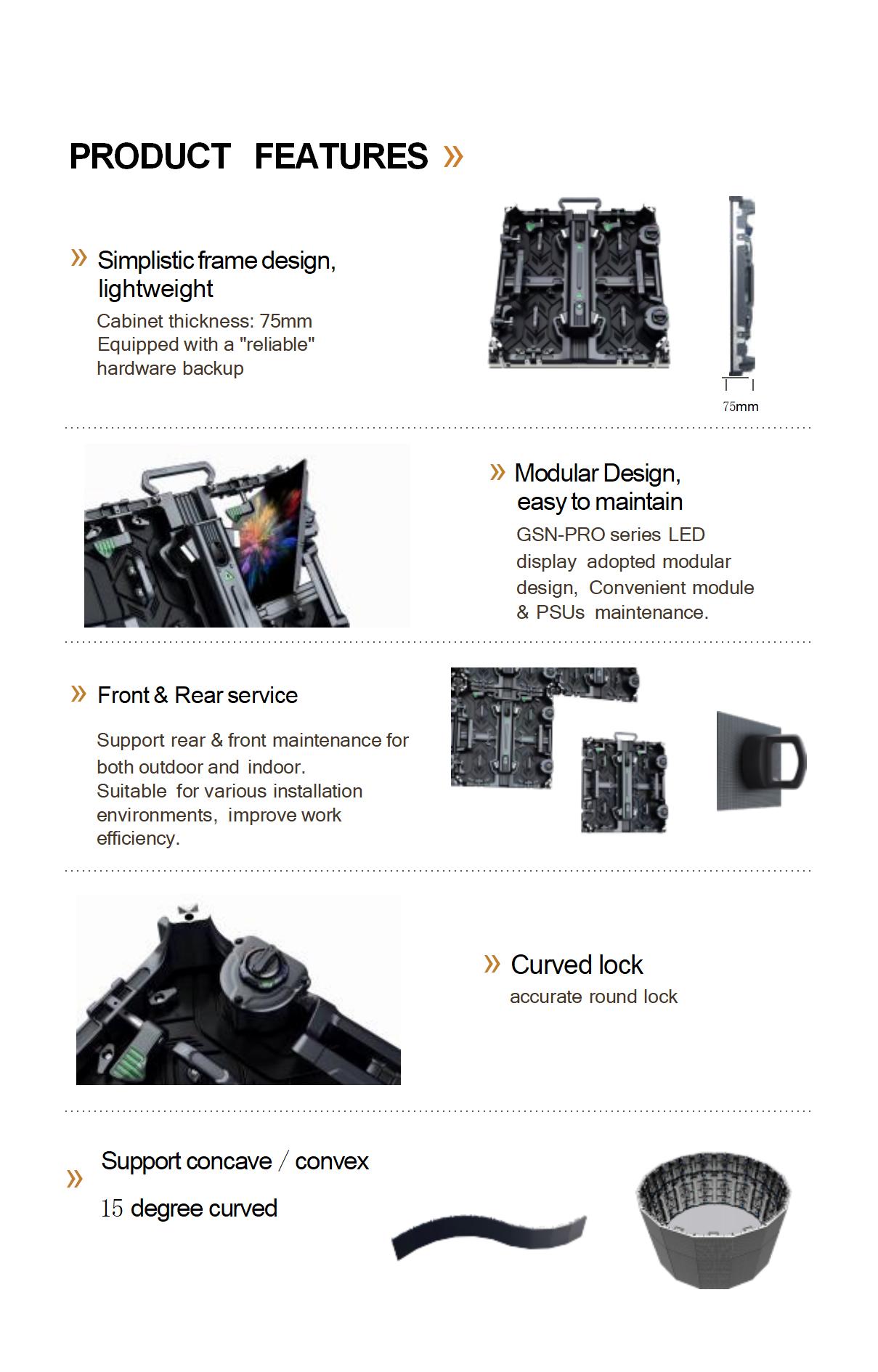 PRODUCT FEATURES »

» Simplistic frame design, lightweight

Cabinet thickness: 75mm
Equipped with a "reliable" hardware backup

75mm

» Modular Design, easy to maintain

GSN-PRO series LED display adopted modular design, Convenient module & PSUs maintenance.

» Front & Rear service

Support rear & front maintenance for both outdoor and indoor.
Suitable for various installation environments, improve work efficiency.

» Curved lock

accurate round lock

» Support concave / convex
15 degree curved